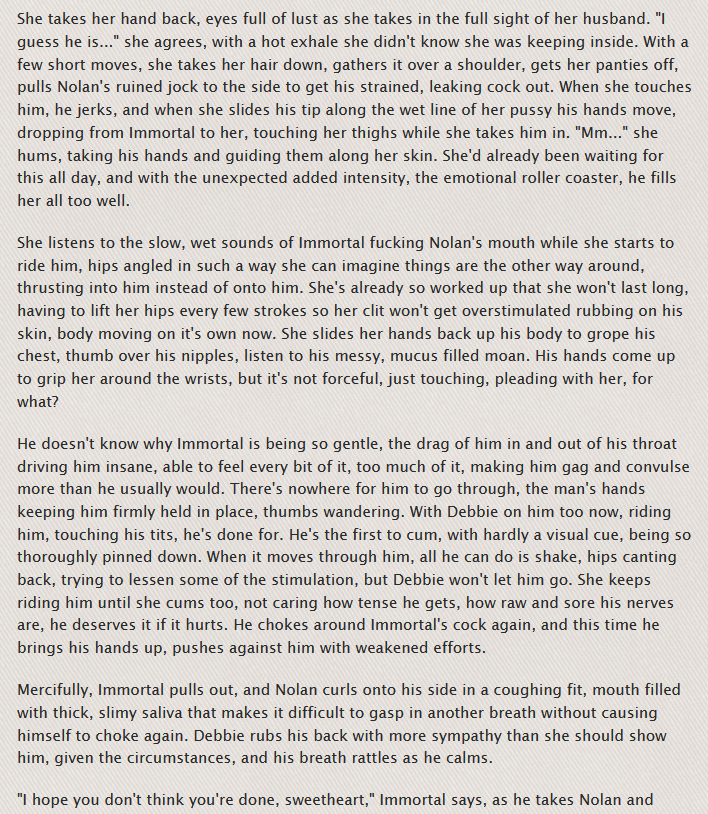 She takes her hand back, eyes full of lust as she takes in the full sight of her husband. "I guess he is..." she agrees, with a hot exhale she didn't know she was keeping inside. With a few short moves, she takes her hair down, gathers it over a shoulder, gets her panties off, pulls Nolan's ruined jock to the side to get his strained, leaking cock out. When she touches him, he jerks, and when she slides his tip along the wet line of her pussy his hands move, dropping from Immortal to her, touching her thighs while she takes him in. "Mm..." she hums, taking his hands and guiding them along her skin. She'd already been waiting for this all day, and with the unexpected added intensity, the emotional roller coaster, he fills her all too well.

She listens to the slow, wet sounds of Immortal fucking Nolan's mouth while she starts to ride him, hips angled in such a way she can imagine things are the other way around, thrusting into him instead of onto him. She's already so worked up that she won't last long, having to lift her hips every few strokes so her clit won't get overstimulated rubbing on his skin, body moving on it's own now. She slides her hands back up his body to grope his chest, thumb over his nipples, listen to his messy, mucus filled moan. His hands come up to grip her around the wrists, but it's not forceful, just touching, pleading with her, for what?

He doesn't know why Immortal is being so gentle, the drag of him in and out of his throat driving him insane, able to feel every bit of it, too much of it, making him gag and convulse more than he usually would. There's nowhere for him to go through, the man's hands keeping him firmly held in place, thumbs wandering. With Debbie on him too now, riding him, touching his tits, he's done for. He's the first to cum, with hardly a visual cue, being so thoroughly pinned down. When it moves through him, all he can do is shake, hips canting back, trying to lessen some of the stimulation, but Debbie won't let him go. She keeps riding him until she cums too, not caring how tense he gets, how raw and sore his nerves are, he deserves it if it hurts. He chokes around Immortal's cock again, and this time he brings his hands up, pushes against him with weakened efforts.

Mercifully, Immortal pulls out, and Nolan curls onto his side in a coughing fit, mouth filled with thick, slimy saliva that makes it difficult to gasp in another breath without causing himself to choke again. Debbie rubs his back with more sympathy than she should show him, given the circumstances, and his breath rattles as he calms.

"I hope you don't think you're done, sweetheart," Immortal says, as he takes Nolan and